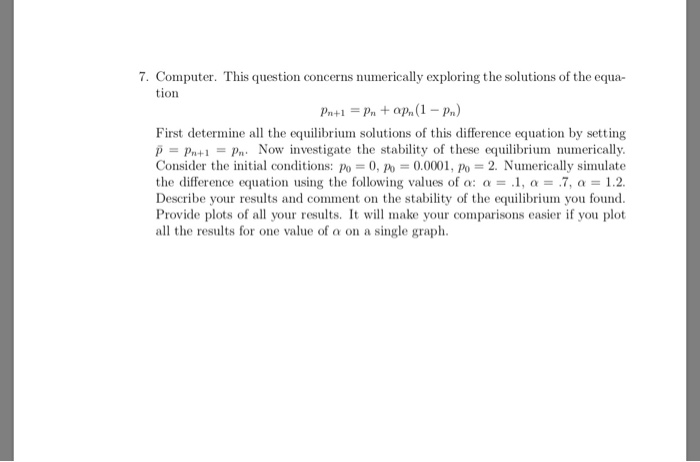 7. Computer. This question concerns numerically exploring the solutions of the equation

$p_{n+1} = p_n + \alpha p_n(1 - p_n)$

First determine all the equilibrium solutions of this difference equation by setting $\bar{p} = p_{n+1} = p_n$. Now investigate the stability of these equilibrium numerically. Consider the initial conditions: $p_0 = 0$, $p_0 = 0.0001$, $p_0 = 2$. Numerically simulate the difference equation using the following values of $\alpha$: $\alpha = .1$, $\alpha = .7$, $\alpha = 1.2$. Describe your results and comment on the stability of the equilibrium you found. Provide plots of all your results. It will make your comparisons easier if you plot all the results for one value of $\alpha$ on a single graph.